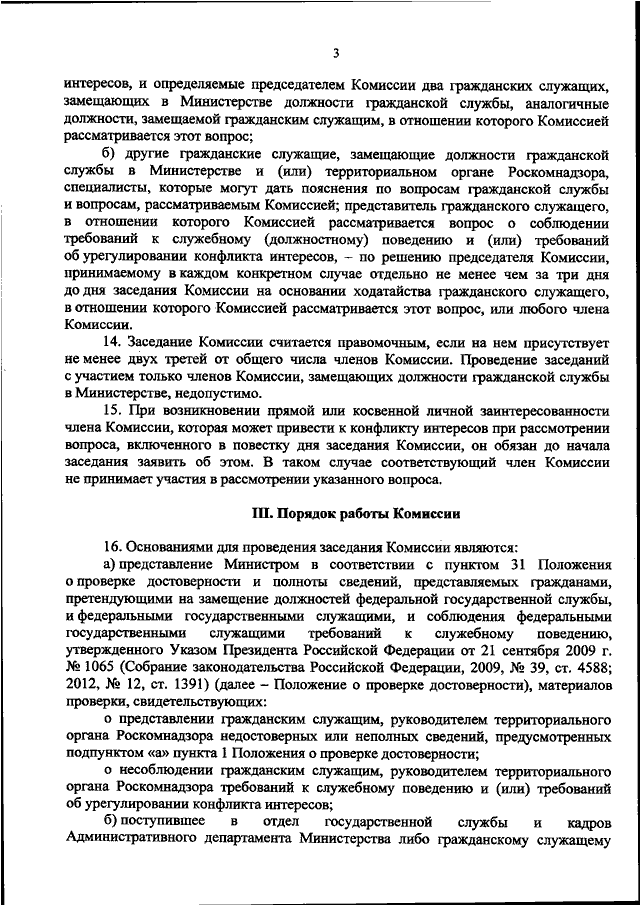 3

интересов, и определяемые председателем Комиссии два гражданских служащих, замещающих в Министерстве должности гражданской службы, аналогичные должности, замещаемой гражданским служащим, в отношении которого Комиссией рассматривается этот вопрос;

б) другие гражданские служащие, замещающие должности гражданской службы в Министерстве и (или) территориальном органе Роскомнадзора, специалисты, которые могут дать пояснения по вопросам гражданской службы и вопросам, рассматриваемым Комиссией; представитель гражданского служащего, в отношении которого Комиссией рассматривается вопрос о соблюдении требований к служебному (должностному) поведению и (или) требований об урегулировании конфликта интересов, – по решению председателя Комиссии, принимаемому в каждом конкретном случае отдельно не менее чем за три дня до дня заседания Комиссии на основании ходатайства гражданского служащего, в отношении которого Комиссией рассматривается этот вопрос, или любого члена Комиссии.

14. Заседание Комиссии считается правомочным, если на нем присутствует не менее двух третей от общего числа членов Комиссии. Проведение заседаний с участием только членов Комиссии, замещающих должности гражданской службы в Министерстве, недопустимо.

15. При возникновении прямой или косвенной личной заинтересованности члена Комиссии, которая может привести к конфликту интересов при рассмотрении вопроса, включенного в повестку дня заседания Комиссии, он обязан до начала заседания заявить об этом. В таком случае соответствующий член Комиссии не принимает участия в рассмотрении указанного вопроса.

III. Порядок работы Комиссии

16. Основаниями для проведения заседания Комиссии являются:

а) представление Министром в соответствии с пунктом 31 Положения о проверке достоверности и полноты сведений, представляемых гражданами, претендующими на замещение должностей федеральной государственной службы, и федеральными государственными служащими, и соблюдения федеральными государственными служащими требований к служебному поведению, утвержденного Указом Президента Российской Федерации от 21 сентября 2009 г. № 1065 (Собрание законодательства Российской Федерации, 2009, № 39, ст. 4588; 2012, № 12, ст. 1391) (далее – Положение о проверке достоверности), материалов проверки, свидетельствующих:

о представлении гражданским служащим, руководителем территориального органа Роскомнадзора недостоверных или неполных сведений, предусмотренных подпунктом «а» пункта 1 Положения о проверке достоверности;

о несоблюдении гражданским служащим, руководителем территориального органа Роскомнадзора требований к служебному поведению и (или) требований об урегулировании конфликта интересов;

б) поступившее в отдел государственной службы и кадров Административного департамента Министерства либо гражданскому служащему